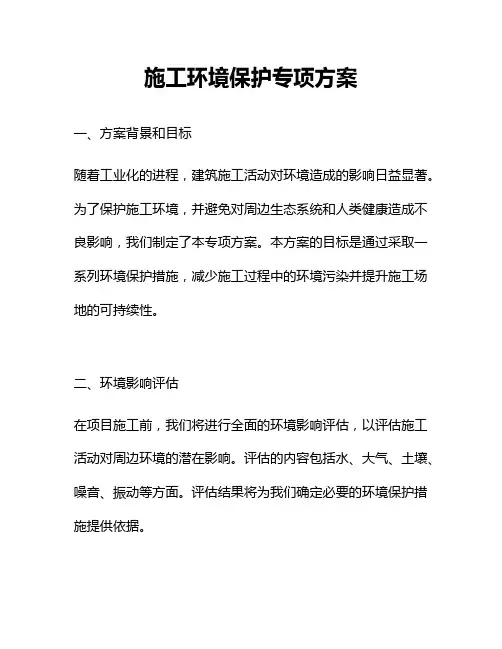 施工环境保护专项方案

一、方案背景和目标

随着工业化的进程，建筑施工活动对环境造成的影响日益显著。为了保护施工环境，并避免对周边生态系统和人类健康造成不良影响，我们制定了本专项方案。本方案的目标是通过采取一系列环境保护措施，减少施工过程中的环境污染并提升施工场地的可持续性。

二、环境影响评估

在项目施工前，我们将进行全面的环境影响评估，以评估施工活动对周边环境的潜在影响。评估的内容包括水、大气、土壤、噪音、振动等方面。评估结果将为我们确定必要的环境保护措施提供依据。